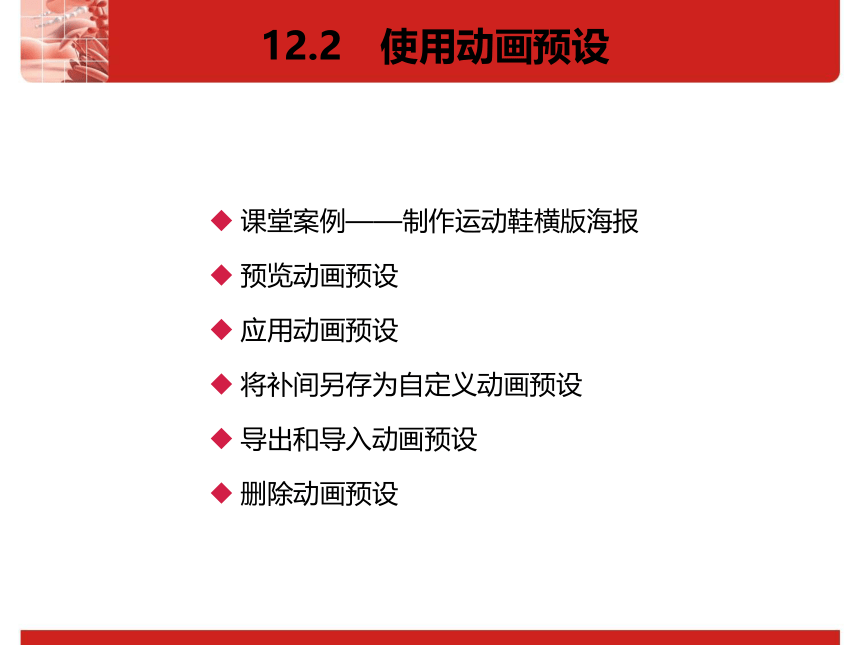 12.2　使用动画预设

◆ 课堂案例——制作运动鞋横版海报

◆ 预览动画预设

◆ 应用动画预设

◆ 将补间另存为自定义动画预设

◆ 导出和导入动画预设

◆ 删除动画预设